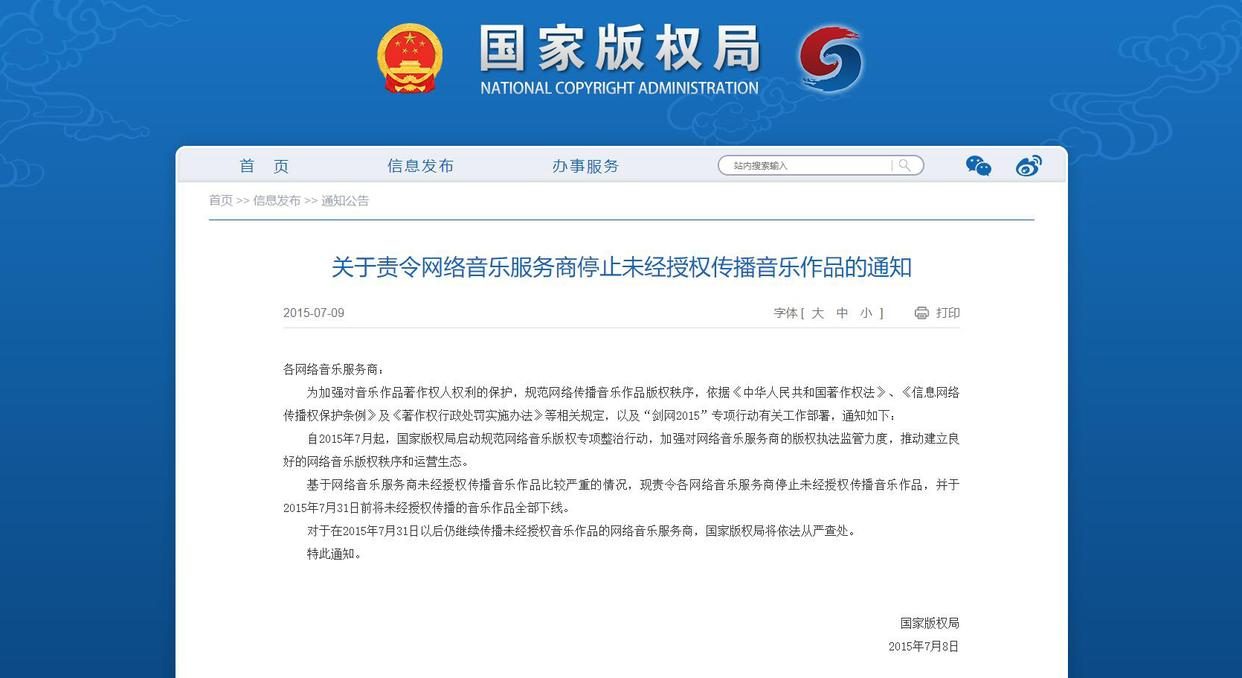 国家版权局
NATIONAL COPYRIGHT ADMINISTRATION

首　页　信息发布　办事服务　站内搜索输入

首页 >> 信息发布 >> 通知公告

关于责令网络音乐服务商停止未经授权传播音乐作品的通知

2015-07-09　字体 [ 大　中　小 ]　打印

各网络音乐服务商：

为加强对音乐作品著作权人权利的保护，规范网络传播音乐作品版权秩序，依据《中华人民共和国著作权法》、《信息网络传播权保护条例》及《著作权行政处罚实施办法》等相关规定，以及“剑网2015”专项行动有关工作部署，通知如下：

自2015年7月起，国家版权局启动规范网络音乐版权专项整治行动，加强对网络音乐服务商的版权执法监管力度，推动建立良好的网络音乐版权秩序和运营生态。

基于网络音乐服务商未经授权传播音乐作品比较严重的情况，现责令各网络音乐服务商停止未经授权传播音乐作品，并于2015年7月31日前将未经授权传播的音乐作品全部下线。

对于在2015年7月31日以后仍继续传播未经授权音乐作品的网络音乐服务商，国家版权局将依法从严查处。

特此通知。

国家版权局
2015年7月8日